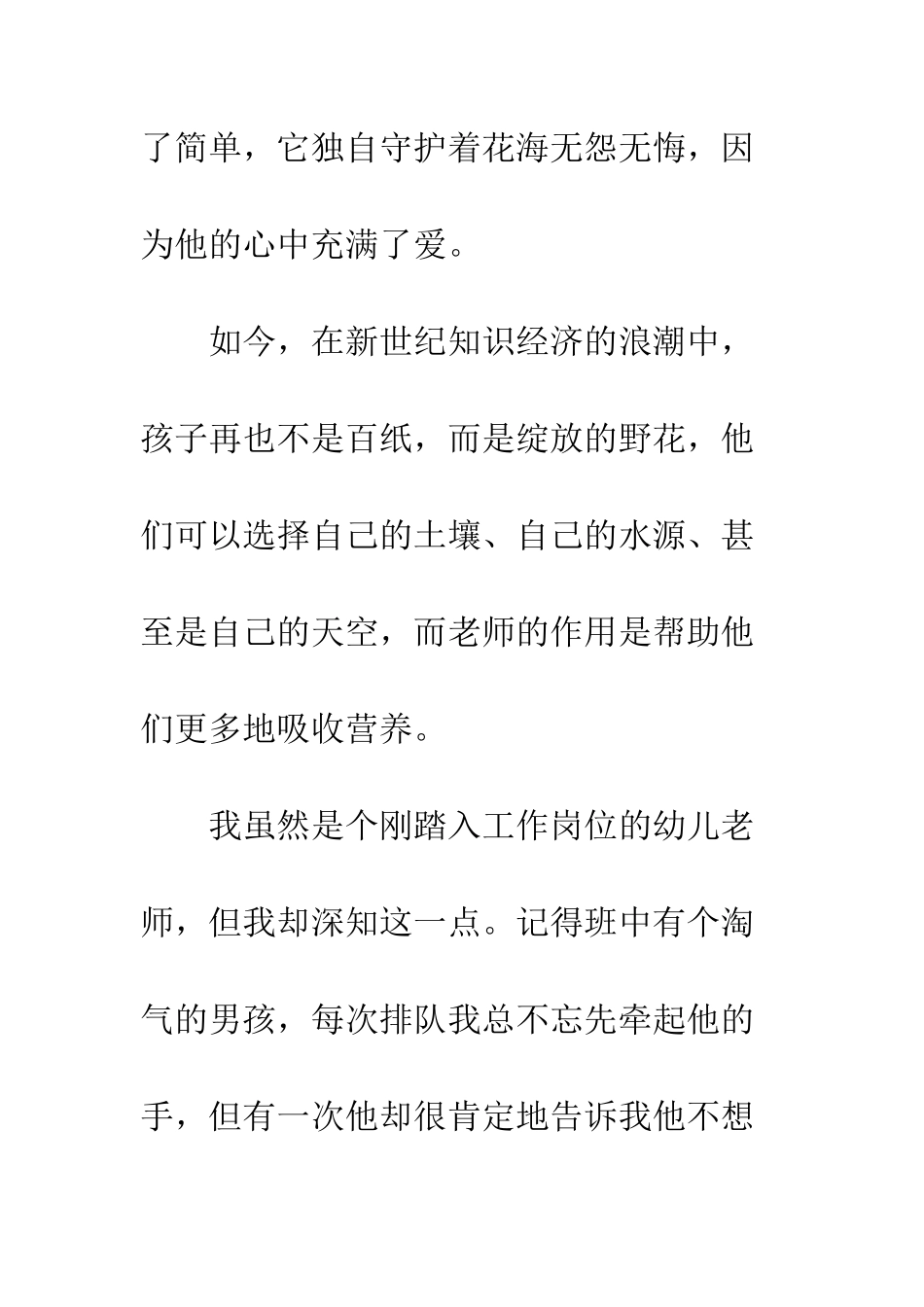 了简单，它独自守护着花海无怨无悔，因为他的心中充满了爱。

如今，在新世纪知识经济的浪潮中，孩子再也不是百纸，而是绽放的野花，他们可以选择自己的土壤、自己的水源、甚至是自己的天空，而老师的作用是帮助他们更多地吸收营养。

我虽然是个刚踏入工作岗位的幼儿老师，但我却深知这一点。记得班中有个淘气的男孩，每次排队我总不忘先牵起他的手，但有一次他却很肯定地告诉我他不想